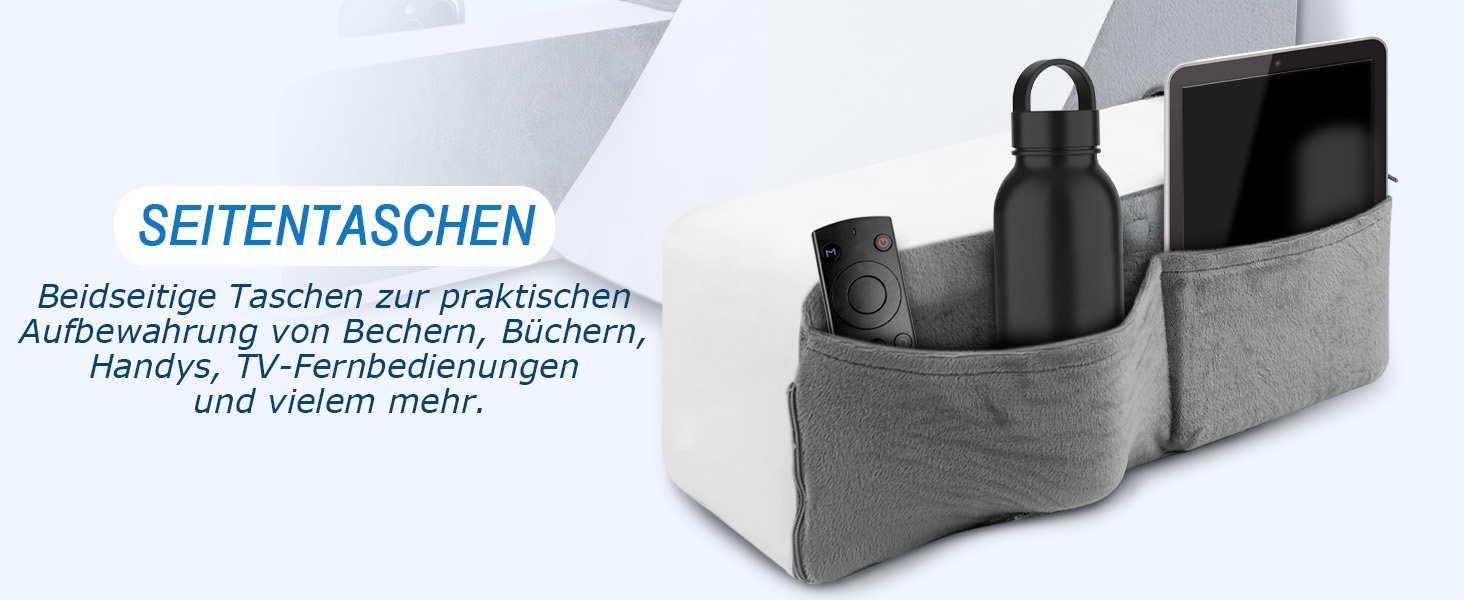 SEITENTASCHEN

Beidseitige Taschen zur praktischen Aufbewahrung von Bechern, Büchern, Handys, TV-Fernbedienungen und vielem mehr.